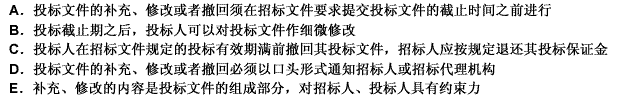 A．投标文件的补充、修改或者撤回须在招标文件要求提交投标文件的截止时间之前进行
B．投标截止期之后，投标人可以对投标文件作细微修改
C．投标人在招标文件规定的投标有效期满前撤回其投标文件，招标人应按规定退还其投标保证金
D．投标文件的补充、修改或者撤回必须以口头形式通知招标人或招标代理机构
E．补充、修改的内容是投标文件的组成部分，对招标人、投标人具有约束力